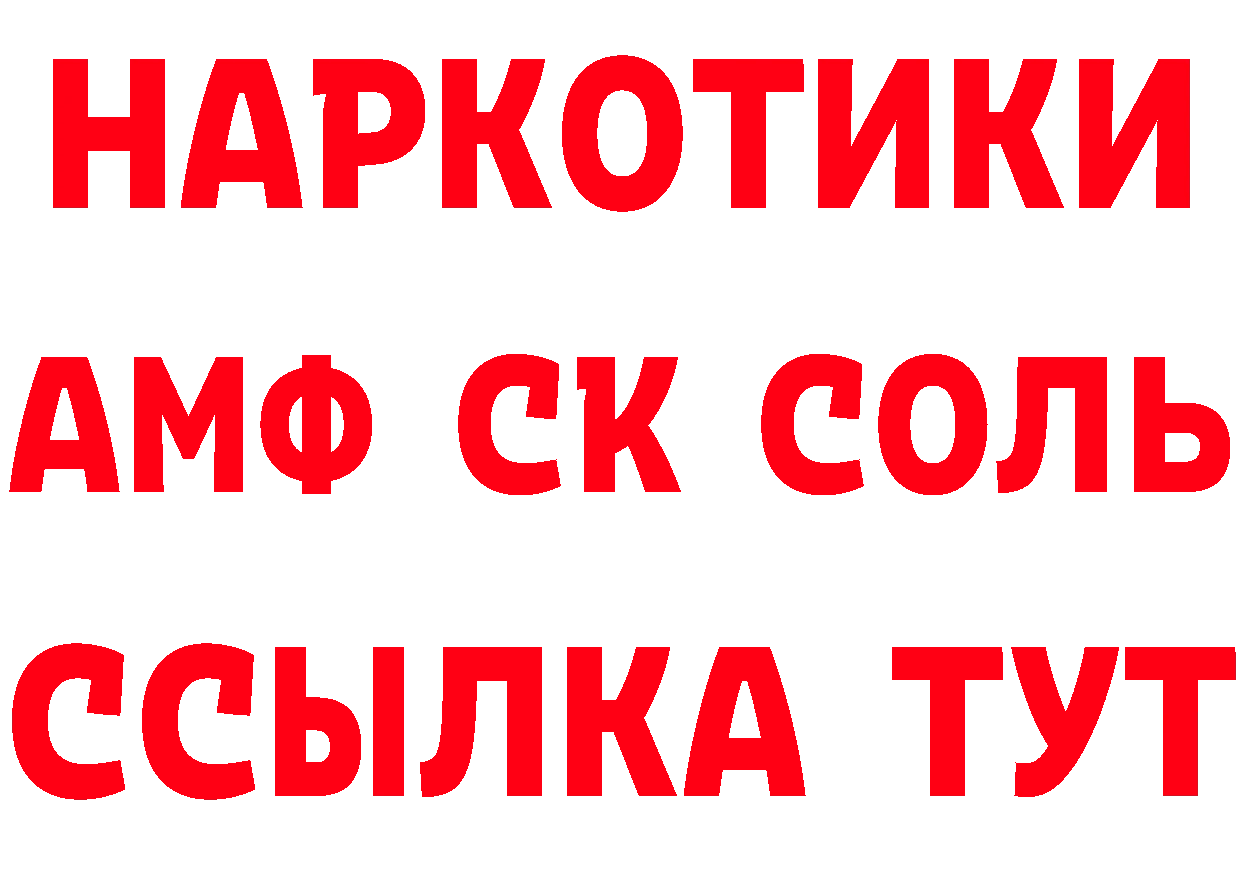 НАРКОТИКИ

АМФ СК СОЛЬ

ССЫЛКА ТУТ